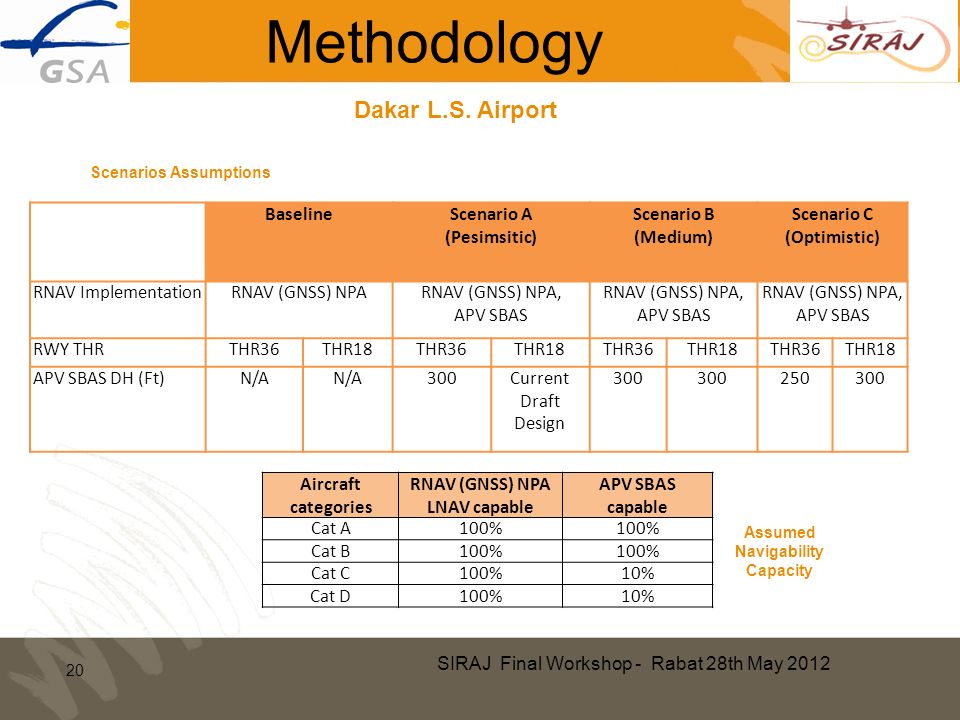 GSA

Methodology

SIRAJ

Dakar L.S. Airport

Scenarios Assumptions

|  | Baseline |  | Scenario A (Pesimsitic) |  | Scenario B (Medium) |  | Scenario C (Optimistic) |  |
|---|---|---|---|---|---|---|---|---|
| RNAV Implementation | RNAV (GNSS) NPA |  | RNAV (GNSS) NPA, APV SBAS |  | RNAV (GNSS) NPA, APV SBAS |  | RNAV (GNSS) NPA, APV SBAS |  |
| RWY THR | THR36 | THR18 | THR36 | THR18 | THR36 | THR18 | THR36 | THR18 |
| APV SBAS DH (Ft) | N/A | N/A | 300 | Current Draft Design | 300 | 300 | 250 | 300 |

| Aircraft categories | RNAV (GNSS) NPA LNAV capable | APV SBAS capable |
|---|---|---|
| Cat A | 100% | 100% |
| Cat B | 100% | 100% |
| Cat C | 100% | 10% |
| Cat D | 100% | 10% |

Assumed Navigability Capacity

20

SIRAJ Final Workshop - Rabat 28th May 2012